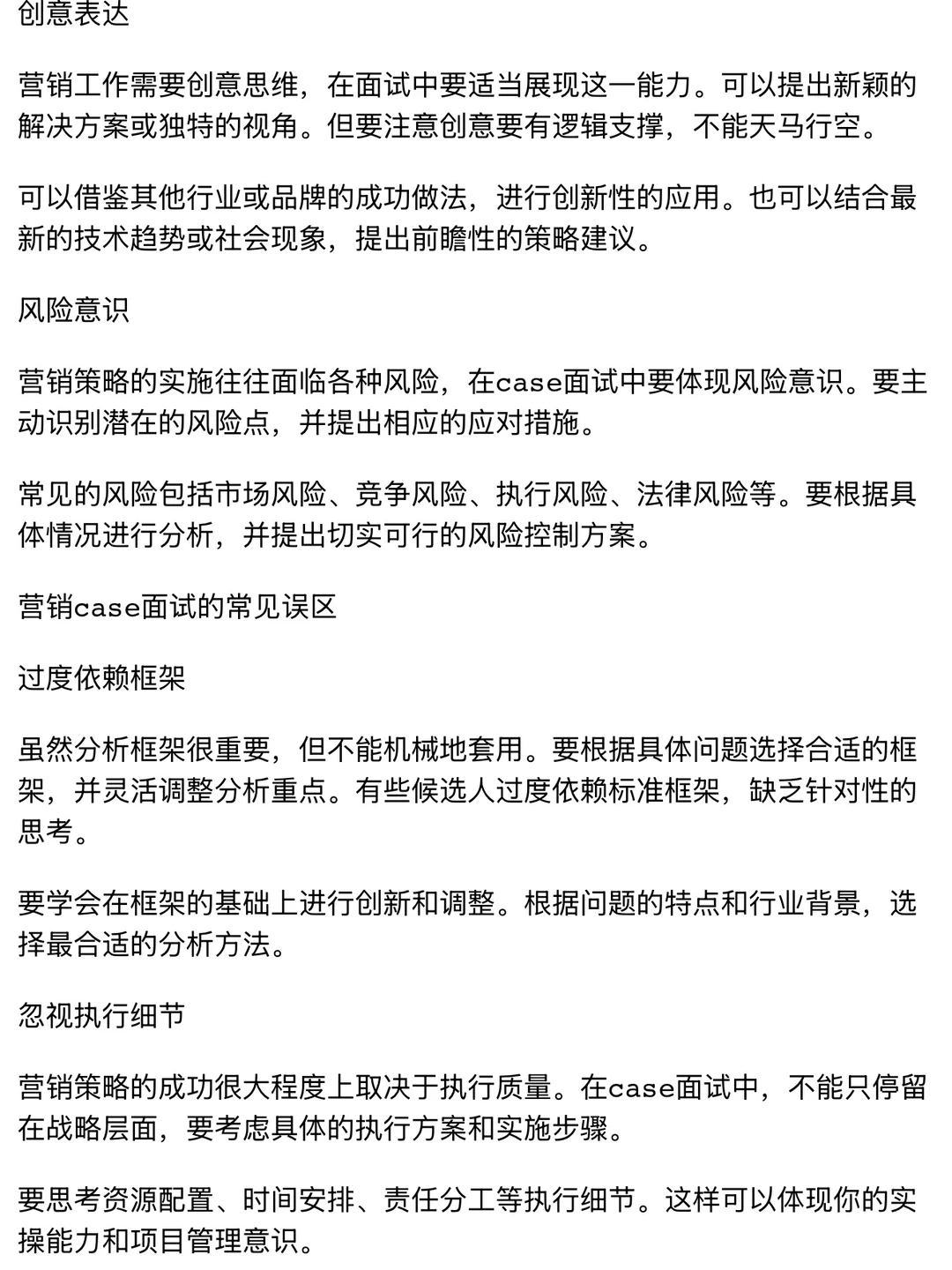 创意表达

营销工作需要创意思维，在面试中要适当展现这一能力。可以提出新颖的解决方案或独特的视角。但要注意创意要有逻辑支撑，不能天马行空。

可以借鉴其他行业或品牌的成功做法，进行创新性的应用。也可以结合最新的技术趋势或社会现象，提出前瞻性的策略建议。

风险意识

营销策略的实施往往面临各种风险，在case面试中要体现风险意识。要主动识别潜在的风险点，并提出相应的应对措施。

常见的风险包括市场风险、竞争风险、执行风险、法律风险等。要根据具体情况进行分析，并提出切实可行的风险控制方案。

营销case面试的常见误区

过度依赖框架

虽然分析框架很重要，但不能机械地套用。要根据具体问题选择合适的框架，并灵活调整分析重点。有些候选人过度依赖标准框架，缺乏针对性的思考。

要学会在框架的基础上进行创新和调整。根据问题的特点和行业背景，选择最合适的分析方法。

忽视执行细节

营销策略的成功很大程度上取决于执行质量。在case面试中，不能只停留在战略层面，要考虑具体的执行方案和实施步骤。

要思考资源配置、时间安排、责任分工等执行细节。这样可以体现你的实操能力和项目管理意识。